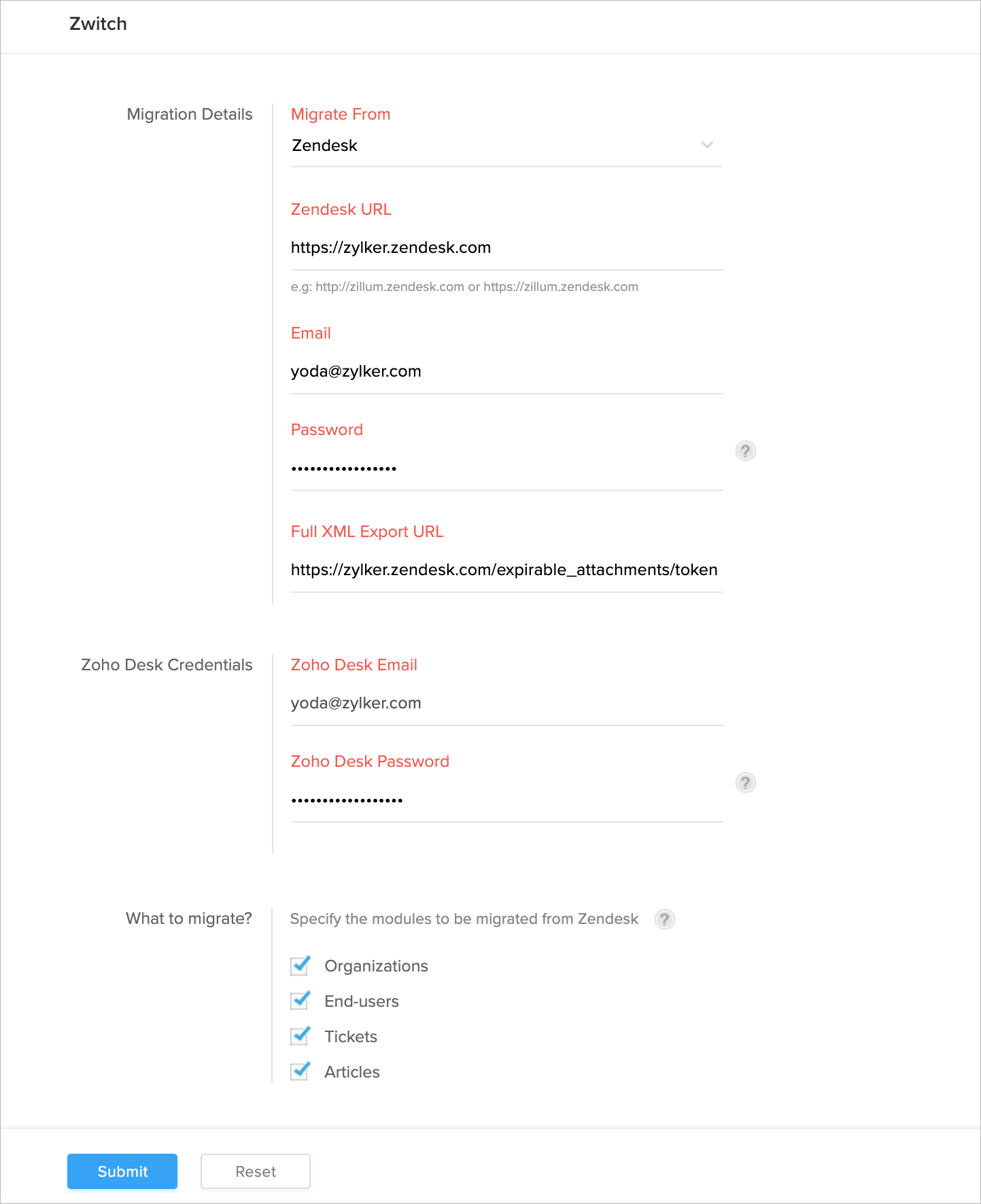 Zwitch

Migration Details

Migrate From

Zendesk

Zendesk URL

https://zylker.zendesk.com

e.g: http://zillum.zendesk.com or https://zillum.zendesk.com

Email

yoda@zylker.com

Password

••••••••••••••••

?

Full XML Export URL

https://zylker.zendesk.com/expirable_attachments/token

Zoho Desk Credentials

Zoho Desk Email

yoda@zylker.com

Zoho Desk Password

•••••••••••••••••

?

What to migrate?

Specify the modules to be migrated from Zendesk ?

Organizations

End-users

Tickets

Articles

Submit

Reset